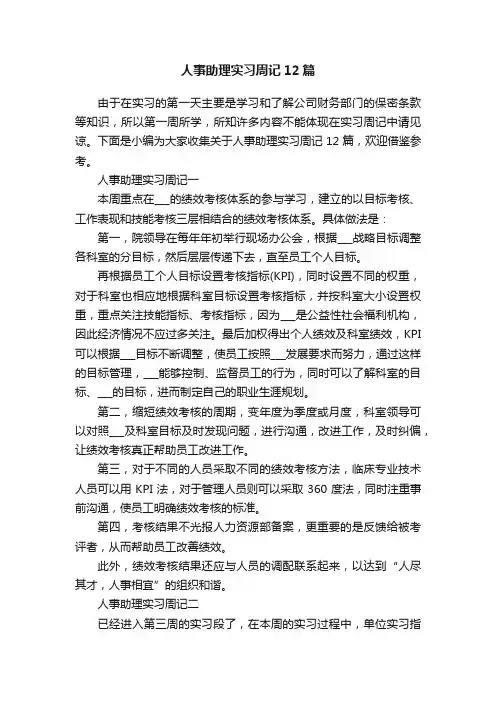 人事助理实习周记12篇

由于在实习的第一天主要是学习和了解公司财务部门的保密条款等知识，所以第一周所学，所知许多内容不能体现在实习周记中请见谅。下面是小编为大家收集关于人事助理实习周记12篇，欢迎借鉴参考。

人事助理实习周记一

本周重点在___的绩效考核体系的参与学习，建立的以目标考核、工作表现和技能考核三层相结合的绩效考核体系。具体做法是：

第一，院领导在每年年初举行现场办公会，根据___战略目标调整各科室的分目标，然后层层传递下去，直至员工个人目标。

再根据员工个人目标设置考核指标(KPI)，同时设置不同的权重，对于科室也相应地根据科室目标设置考核指标，并按科室大小设置权重，重点关注技能指标、考核指标，因为___是公益性社会福利机构，因此经济情况不应过多关注。最后加权得出个人绩效及科室绩效，KPI可以根据___目标不断调整，使员工按照___发展要求而努力，通过这样的目标管理，___能够控制、监督员工的行为，同时可以了解科室的目标、___的目标，进而制定自己的职业生涯规划。

第二，缩短绩效考核的周期，变年度为季度或月度，科室领导可以对照___及科室目标及时发现问题，进行沟通，改进工作，及时纠偏，让绩效考核真正帮助员工改进工作。

第三，对于不同的人员采取不同的绩效考核方法，临床专业技术人员可以用KPI法，对于管理人员则可以采取360度法，同时注重事前沟通，使员工明确绩效考核的标准。

第四，考核结果不光报人力资源部备案，更重要的是反馈给被考评者，从而帮助员工改善绩效。

此外，绩效考核结果还应与人员的调配联系起来，以达到“人尽其才，人事相宜”的组织和谐。

人事助理实习周记二

已经进入第三周的实习段了，在本周的实习过程中，单位实习指